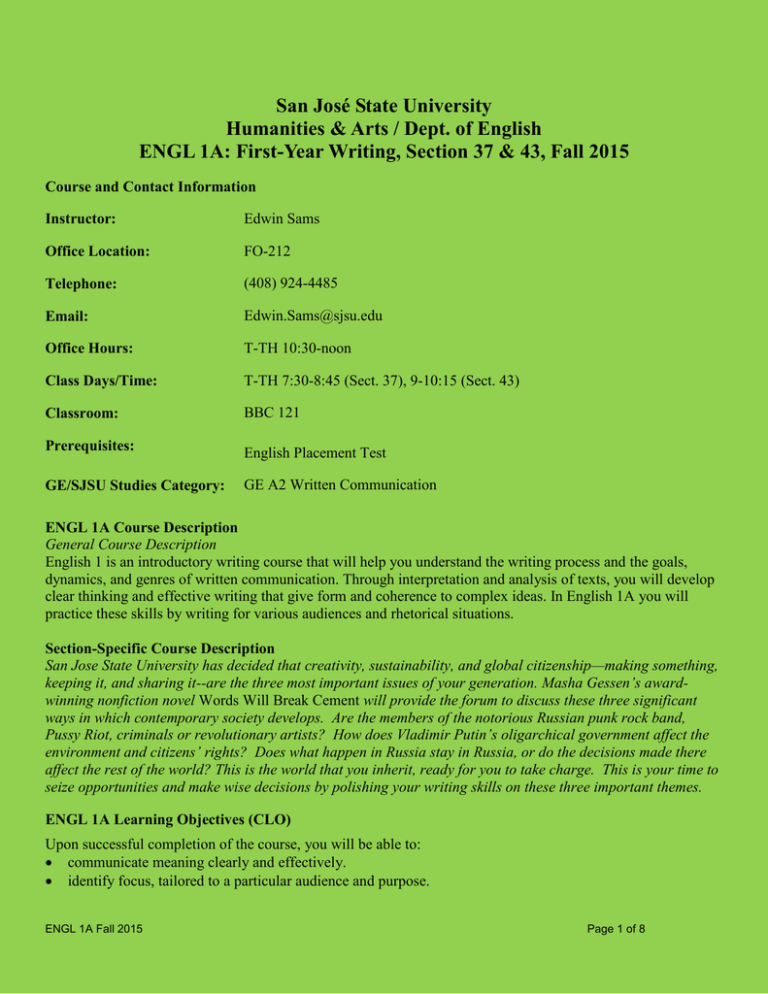 San José State University
Humanities & Arts / Dept. of English
ENGL 1A: First-Year Writing, Section 37 & 43, Fall 2015

Course and Contact Information

| | |
|---|---|
| Instructor: | Edwin Sams |
| Office Location: | FO-212 |
| Telephone: | (408) 924-4485 |
| Email: | Edwin.Sams@sjsu.edu |
| Office Hours: | T-TH 10:30-noon |
| Class Days/Time: | T-TH 7:30-8:45 (Sect. 37), 9-10:15 (Sect. 43) |
| Classroom: | BBC 121 |
| Prerequisites: | English Placement Test |
| GE/SJSU Studies Category: | GE A2 Written Communication |

ENGL 1A Course Description
General Course Description
English 1 is an introductory writing course that will help you understand the writing process and the goals, dynamics, and genres of written communication. Through interpretation and analysis of texts, you will develop clear thinking and effective writing that give form and coherence to complex ideas. In English 1A you will practice these skills by writing for various audiences and rhetorical situations.

Section-Specific Course Description
San Jose State University has decided that creativity, sustainability, and global citizenship—making something, keeping it, and sharing it--are the three most important issues of your generation. Masha Gessen's award-winning nonfiction novel Words Will Break Cement will provide the forum to discuss these three significant ways in which contemporary society develops. Are the members of the notorious Russian punk rock band, Pussy Riot, criminals or revolutionary artists? How does Vladimir Putin's oligarchical government affect the environment and citizens' rights? Does what happen in Russia stay in Russia, or do the decisions made there affect the rest of the world? This is the world that you inherit, ready for you to take charge. This is your time to seize opportunities and make wise decisions by polishing your writing skills on these three important themes.

ENGL 1A Learning Objectives (CLO)
Upon successful completion of the course, you will be able to:
• communicate meaning clearly and effectively.
• identify focus, tailored to a particular audience and purpose.

ENGL 1A Fall 2015
Page 1 of 8